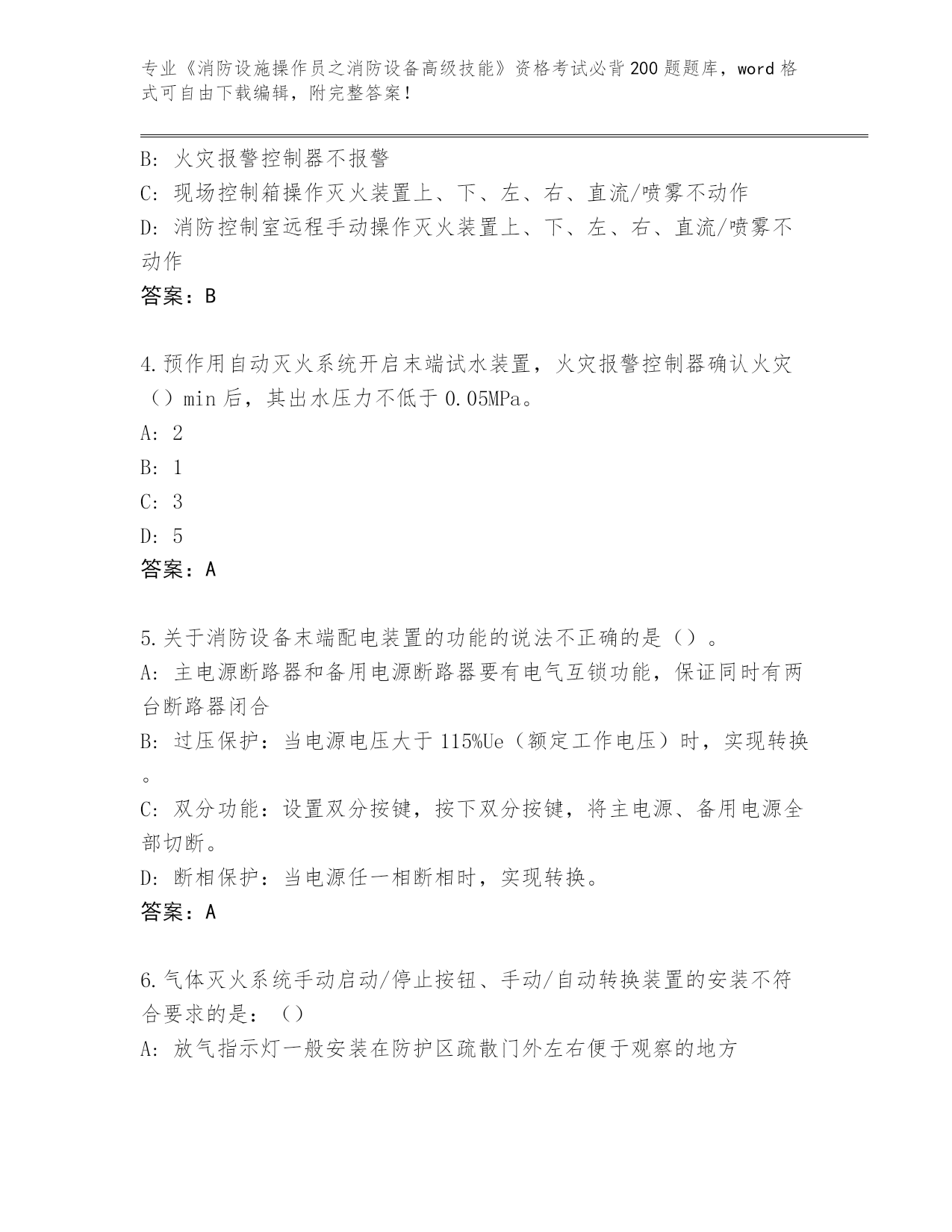 专业《消防设施操作员之消防设备高级技能》资格考试必背200题题库，word格式可自由下载编辑，附完整答案！

B: 火灾报警控制器不报警
C: 现场控制箱操作灭火装置上、下、左、右、直流/喷雾不动作
D: 消防控制室远程手动操作灭火装置上、下、左、右、直流/喷雾不动作
答案：B

4.预作用自动灭火系统开启末端试水装置，火灾报警控制器确认火灾（）min后，其出水压力不低于0.05MPa。
A: 2
B: 1
C: 3
D: 5
答案：A

5.关于消防设备末端配电装置的功能的说法不正确的是（）。
A: 主电源断路器和备用电源断路器要有电气互锁功能，保证同时有两台断路器闭合
B: 过压保护：当电源电压大于115%Ue（额定工作电压）时，实现转换。
C: 双分功能：设置双分按键，按下双分按键，将主电源、备用电源全部切断。
D: 断相保护：当电源任一相断相时，实现转换。
答案：A

6.气体灭火系统手动启动/停止按钮、手动/自动转换装置的安装不符合要求的是：（）
A: 放气指示灯一般安装在防护区疏散门外左右便于观察的地方